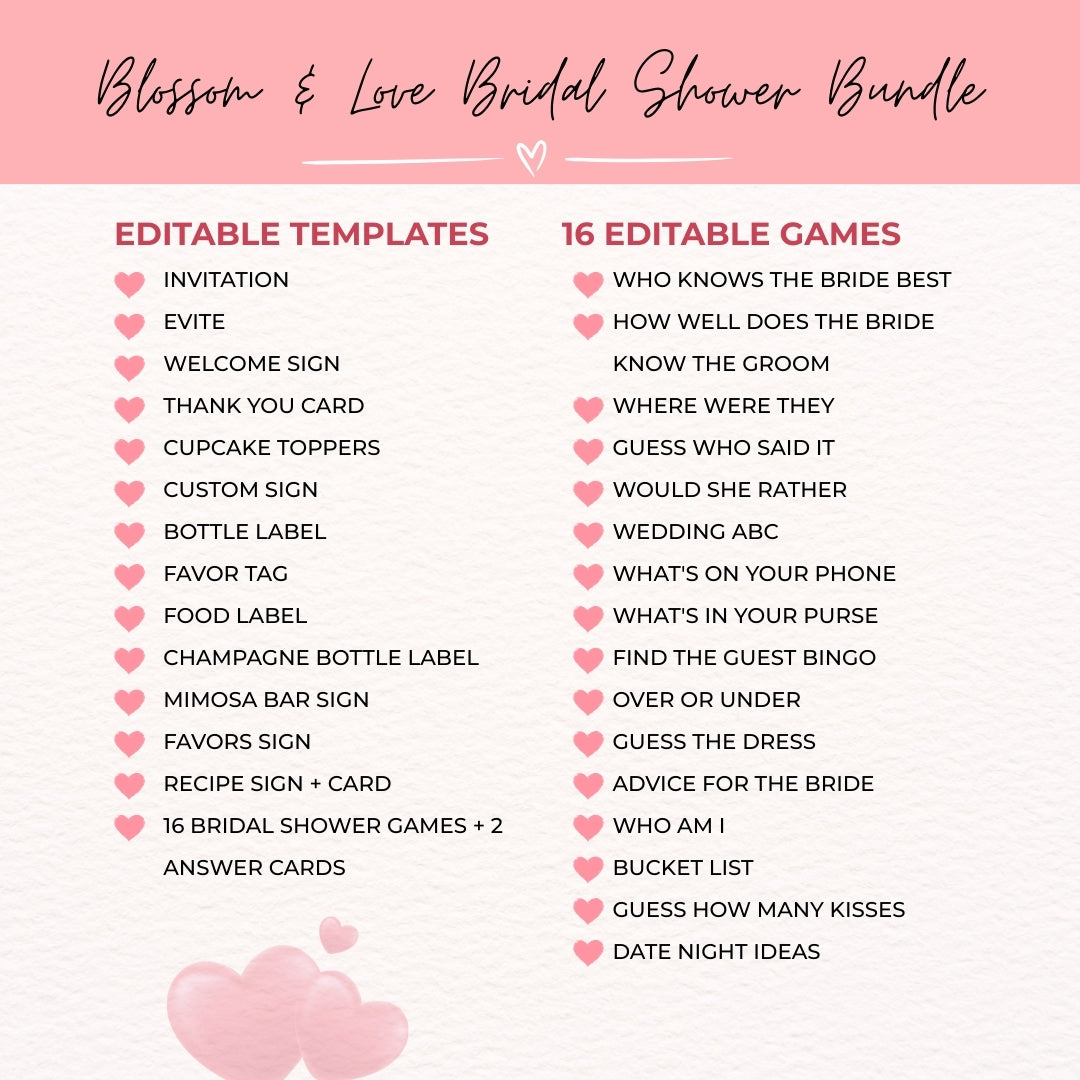 Blossom & Love Bridal Shower Bundle

EDITABLE TEMPLATES

INVITATION
EVITE
WELCOME SIGN
THANK YOU CARD
CUPCAKE TOPPERS
CUSTOM SIGN
BOTTLE LABEL
FAVOR TAG
FOOD LABEL
CHAMPAGNE BOTTLE LABEL
MIMOSA BAR SIGN
FAVORS SIGN
RECIPE SIGN + CARD
16 BRIDAL SHOWER GAMES + 2 ANSWER CARDS

16 EDITABLE GAMES

WHO KNOWS THE BRIDE BEST
HOW WELL DOES THE BRIDE KNOW THE GROOM
WHERE WERE THEY
GUESS WHO SAID IT
WOULD SHE RATHER
WEDDING ABC
WHAT'S ON YOUR PHONE
WHAT'S IN YOUR PURSE
FIND THE GUEST BINGO
OVER OR UNDER
GUESS THE DRESS
ADVICE FOR THE BRIDE
WHO AM I
BUCKET LIST
GUESS HOW MANY KISSES
DATE NIGHT IDEAS